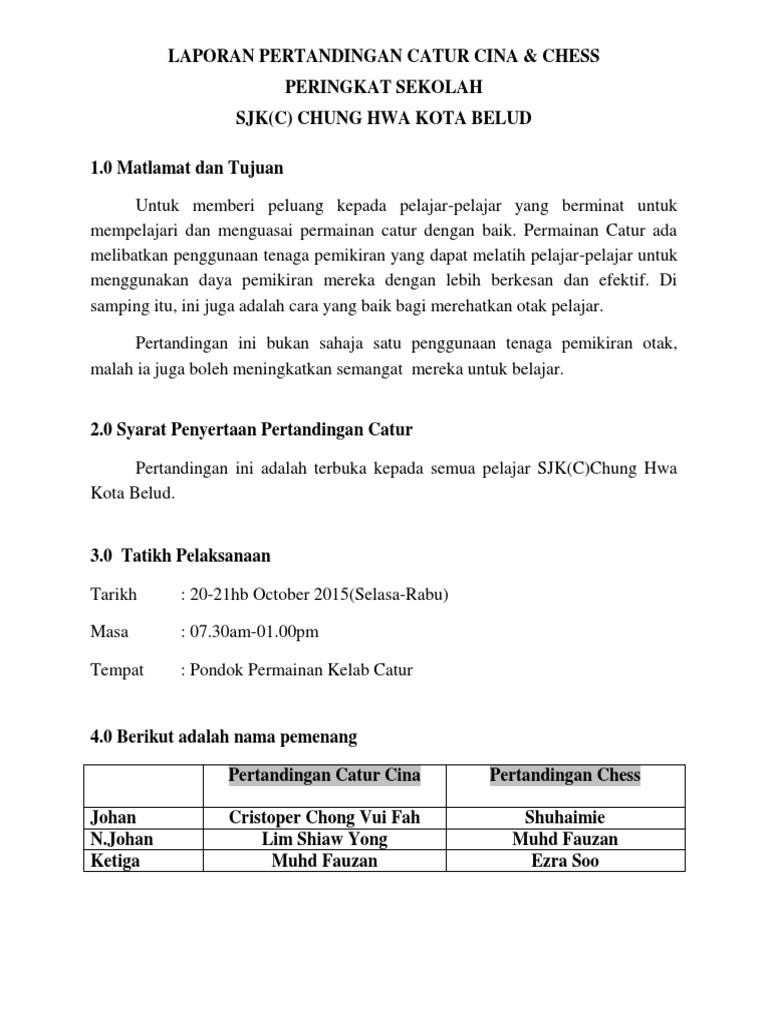 LAPORAN PERTANDINGAN CATUR CINA & CHESS
PERINGKAT SEKOLAH
SJK(C) CHUNG HWA KOTA BELUD

1.0 Matlamat dan Tujuan

Untuk memberi peluang kepada pelajar-pelajar yang berminat untuk mempelajari dan menguasai permainan catur dengan baik. Permainan Catur ada melibatkan penggunaan tenaga pemikiran yang dapat melatih pelajar-pelajar untuk menggunakan daya pemikiran mereka dengan lebih berkesan dan efektif. Di samping itu, ini juga adalah cara yang baik bagi merehatkan otak pelajar.

Pertandingan ini bukan sahaja satu penggunaan tenaga pemikiran otak, malah ia juga boleh meningkatkan semangat mereka untuk belajar.

2.0 Syarat Penyertaan Pertandingan Catur

Pertandingan ini adalah terbuka kepada semua pelajar SJK(C)Chung Hwa Kota Belud.

3.0 Tatikh Pelaksanaan

Tarikh : 20-21hb October 2015(Selasa-Rabu)

Masa : 07.30am-01.00pm

Tempat : Pondok Permainan Kelab Catur

4.0 Berikut adalah nama pemenang

| | Pertandingan Catur Cina | Pertandingan Chess |
|---|---|---|
| Johan | Cristoper Chong Vui Fah | Shuhaimie |
| N.Johan | Lim Shiaw Yong | Muhd Fauzan |
| Ketiga | Muhd Fauzan | Ezra Soo |